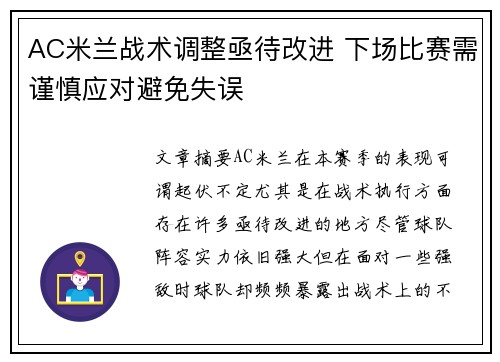 AC米兰战术调整亟待改进 下场比赛需谨慎应对避免失误

文章摘要AC米兰在本赛季的表现可谓起伏不定尤其是在战术执行方面存在许多亟待改进的地方尽管球队阵容实力依旧强大但在面对一些强敌时球队却频频暴露出战术上的不